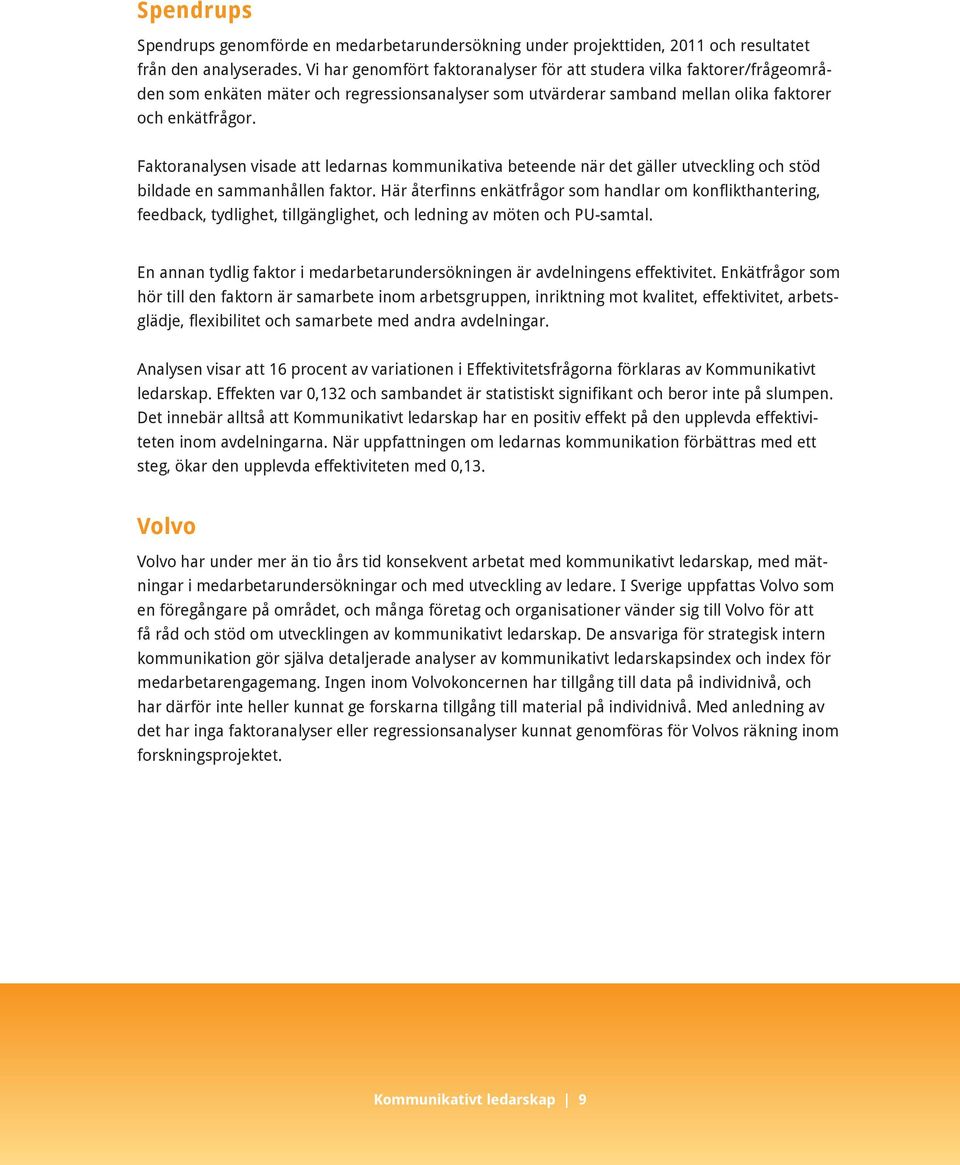 Spendrups

Spendrups genomförde en medarbetarundersökning under projekttiden, 2011 och resultatet från den analyserades. Vi har genomfört faktoranalyser för att studera vilka faktorer/frågeområden som enkäten mäter och regressionsanalyser som utvärderar samband mellan olika faktorer och enkätfrågor.

Faktoranalysen visade att ledarnas kommunikativa beteende när det gäller utveckling och stöd bildade en sammanhållen faktor. Här återfinns enkätfrågor som handlar om konflikthantering, feedback, tydlighet, tillgänglighet, och ledning av möten och PU-samtal.

En annan tydlig faktor i medarbetarundersökningen är avdelningens effektivitet. Enkätfrågor som hör till den faktorn är samarbete inom arbetsgruppen, inriktning mot kvalitet, effektivitet, arbetsglädje, flexibilitet och samarbete med andra avdelningar.

Analysen visar att 16 procent av variationen i Effektivitetsfrågorna förklaras av Kommunikativt ledarskap. Effekten var 0,132 och sambandet är statistiskt signifikant och beror inte på slumpen. Det innebär alltså att Kommunikativt ledarskap har en positiv effekt på den upplevda effektiviteten inom avdelningarna. När uppfattningen om ledarnas kommunikation förbättras med ett steg, ökar den upplevda effektiviteten med 0,13.

Volvo

Volvo har under mer än tio års tid konsekvent arbetat med kommunikativt ledarskap, med mätningar i medarbetarundersökningar och med utveckling av ledare. I Sverige uppfattas Volvo som en föregångare på området, och många företag och organisationer vänder sig till Volvo för att få råd och stöd om utvecklingen av kommunikativt ledarskap. De ansvariga för strategisk intern kommunikation gör själva detaljerade analyser av kommunikativt ledarskapsindex och index för medarbetarengagemang. Ingen inom Volvokoncernen har tillgång till data på individnivå, och har därför inte heller kunnat ge forskarna tillgång till material på individnivå. Med anledning av det har inga faktoranalyser eller regressionsanalyser kunnat genomföras för Volvos räkning inom forskningsprojektet.

Kommunikativt ledarskap | 9